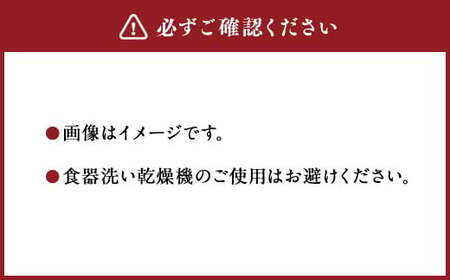 必ずご確認ください

●画像はイメージです。

●食器洗い乾燥機のご使用はお避けください。